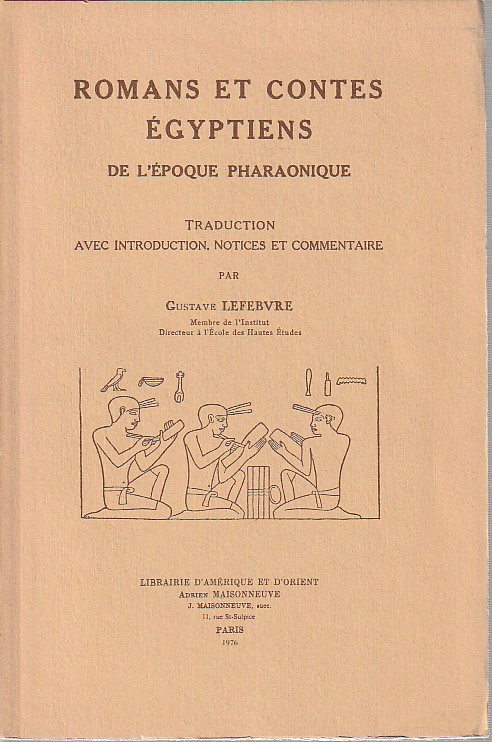 ROMANS ET CONTES ÉGYPTIENS
DE L'ÉPOQUE PHARAONIQUE

TRADUCTION
AVEC INTRODUCTION, NOTICES ET COMMENTAIRE

PAR

GUSTAVE LEFEBVRE
Membre de l'Institut
Directeur à l'École des Hautes Études

LIBRAIRIE D'AMÉRIQUE ET D'ORIENT
ADRIEN MAISONNEUVE
J. MAISONNEUVE, succ.
11, rue St-Sulpice
PARIS
1976